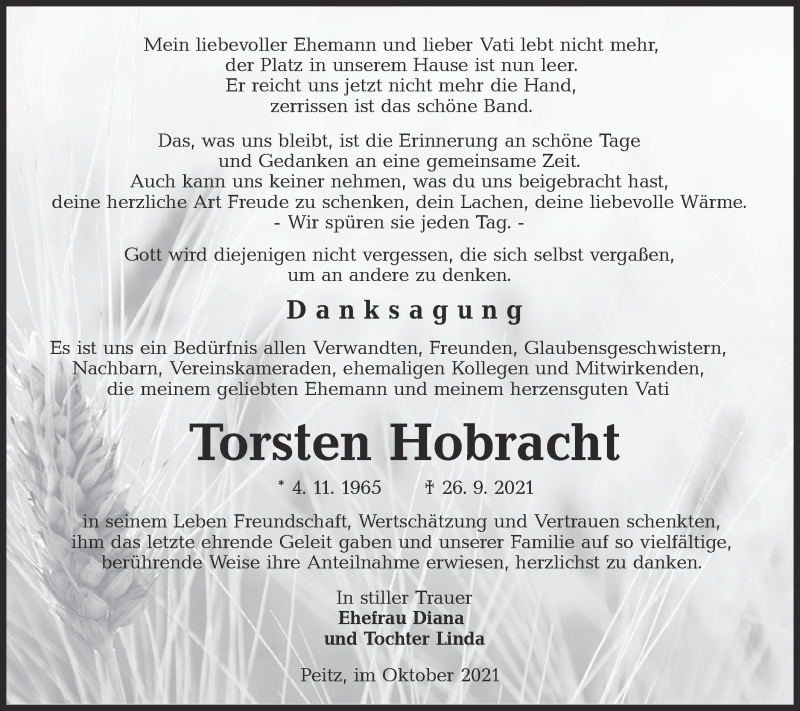 Mein liebevoller Ehemann und lieber Vati lebt nicht mehr,
der Platz in unserem Hause ist nun leer.
Er reicht uns jetzt nicht mehr die Hand,
zerrissen ist das schöne Band.

Das, was uns bleibt, ist die Erinnerung an schöne Tage
und Gedanken an eine gemeinsame Zeit.
Auch kann uns keiner nehmen, was du uns beigebracht hast,
deine herzliche Art Freude zu schenken, dein Lachen, deine liebevolle Wärme.
- Wir spüren sie jeden Tag. -

Gott wird diejenigen nicht vergessen, die sich selbst vergaßen,
um an andere zu denken.

Danksagung

Es ist uns ein Bedürfnis allen Verwandten, Freunden, Glaubensgeschwistern,
Nachbarn, Vereinskameraden, ehemaligen Kollegen und Mitwirkenden,
die meinem geliebten Ehemann und meinem herzensguten Vati

Torsten Hobracht

* 4. 11. 1965 † 26. 9. 2021

in seinem Leben Freundschaft, Wertschätzung und Vertrauen schenkten,
ihm das letzte ehrende Geleit gaben und unserer Familie auf so vielfältige,
berührende Weise ihre Anteilnahme erwiesen, herzlichst zu danken.

In stiller Trauer
Ehefrau Diana
und Tochter Linda

Peitz, im Oktober 2021